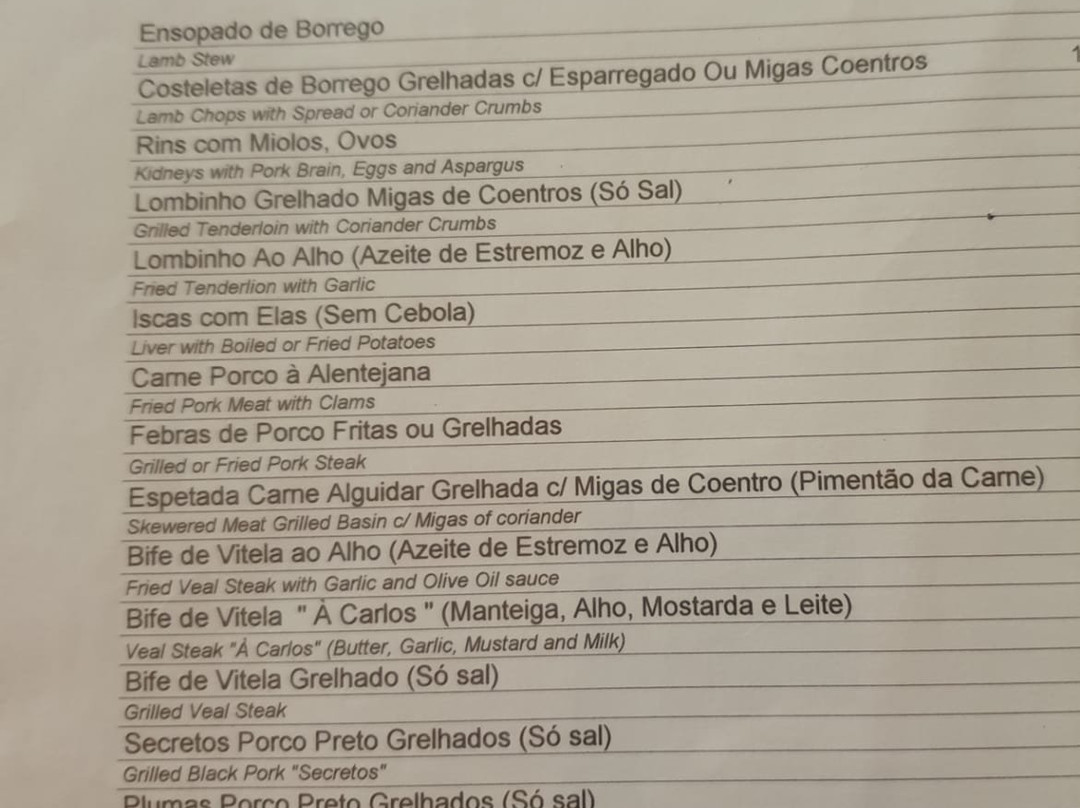 Ensopado de Borrego
Lamb Stew
Costeletas de Borrego Grelhadas c/ Esparregado Ou Migas Coentros
Lamb Chops with Spread or Coriander Crumbs
Rins com Miolos, Ovos
Kidneys with Pork Brain, Eggs and Aspargus
Lombinho Grelhado Migas de Coentros (Só Sal)
Grilled Tenderloin with Coriander Crumbs
Lombinho Ao Alho (Azeite de Estremoz e Alho)
Fried Tenderlion with Garlic
Iscas com Elas (Sem Cebola)
Liver with Boiled or Fried Potatoes
Carne Porco à Alentejana
Fried Pork Meat with Clams
Febras de Porco Fritas ou Grelhadas
Grilled or Fried Pork Steak
Espetada Carne Alguidar Grelhada c/ Migas de Coentro (Pimentão da Carne)
Skewered Meat Grilled Basin c/ Migas of coriander
Bife de Vitela ao Alho (Azeite de Estremoz e Alho)
Fried Veal Steak with Garlic and Olive Oil sauce
Bife de Vitela " À Carlos " (Manteiga, Alho, Mostarda e Leite)
Veal Steak "À Carlos" (Butter, Garlic, Mustard and Milk)
Bife de Vitela Grelhado (Só sal)
Grilled Veal Steak
Secretos Porco Preto Grelhados (Só sal)
Grilled Black Pork "Secretos"
Plumas Porco Preto Grelhados (Só sal)